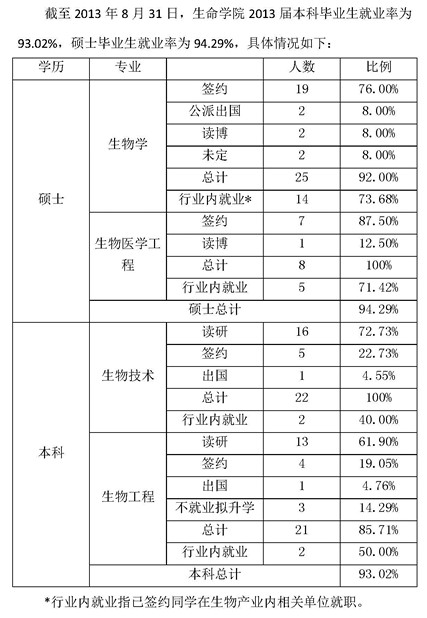 截至 2013 年 8 月 31 日，生命学院 2013 届本科毕业生就业率为 93.02%，硕士毕业生就业率为 94.29%，具体情况如下：

| 学历 | 专业 | | 人数 | 比例 |
|---|---|---|---|---|
| 硕士 | 生物学 | 签约 | 19 | 76.00% |
| | | 公派出国 | 2 | 8.00% |
| | | 读博 | 2 | 8.00% |
| | | 未定 | 2 | 8.00% |
| | | 总计 | 25 | 92.00% |
| | | 行业内就业* | 14 | 73.68% |
| | 生物医学工程 | 签约 | 7 | 87.50% |
| | | 读博 | 1 | 12.50% |
| | | 总计 | 8 | 100% |
| | | 行业内就业 | 5 | 71.42% |
| | 硕士总计 | | | 94.29% |
| 本科 | 生物技术 | 读研 | 16 | 72.73% |
| | | 签约 | 5 | 22.73% |
| | | 出国 | 1 | 4.55% |
| | | 总计 | 22 | 100% |
| | | 行业内就业 | 2 | 40.00% |
| | 生物工程 | 读研 | 13 | 61.90% |
| | | 签约 | 4 | 19.05% |
| | | 出国 | 1 | 4.76% |
| | | 不就业拟升学 | 3 | 14.29% |
| | | 总计 | 21 | 85.71% |
| | | 行业内就业 | 2 | 50.00% |
| | 本科总计 | | | 93.02% |

*行业内就业指已签约同学在生物产业内相关单位就职。